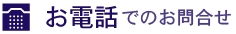 お電話でのお問合せ